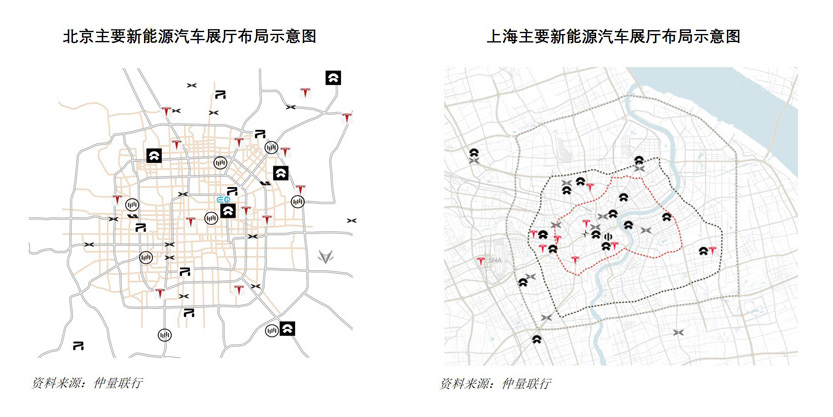 北京主要新能源汽车展厅布局示意图

资料来源：仲量联行

上海主要新能源汽车展厅布局示意图

SHA

资料来源：仲量联行